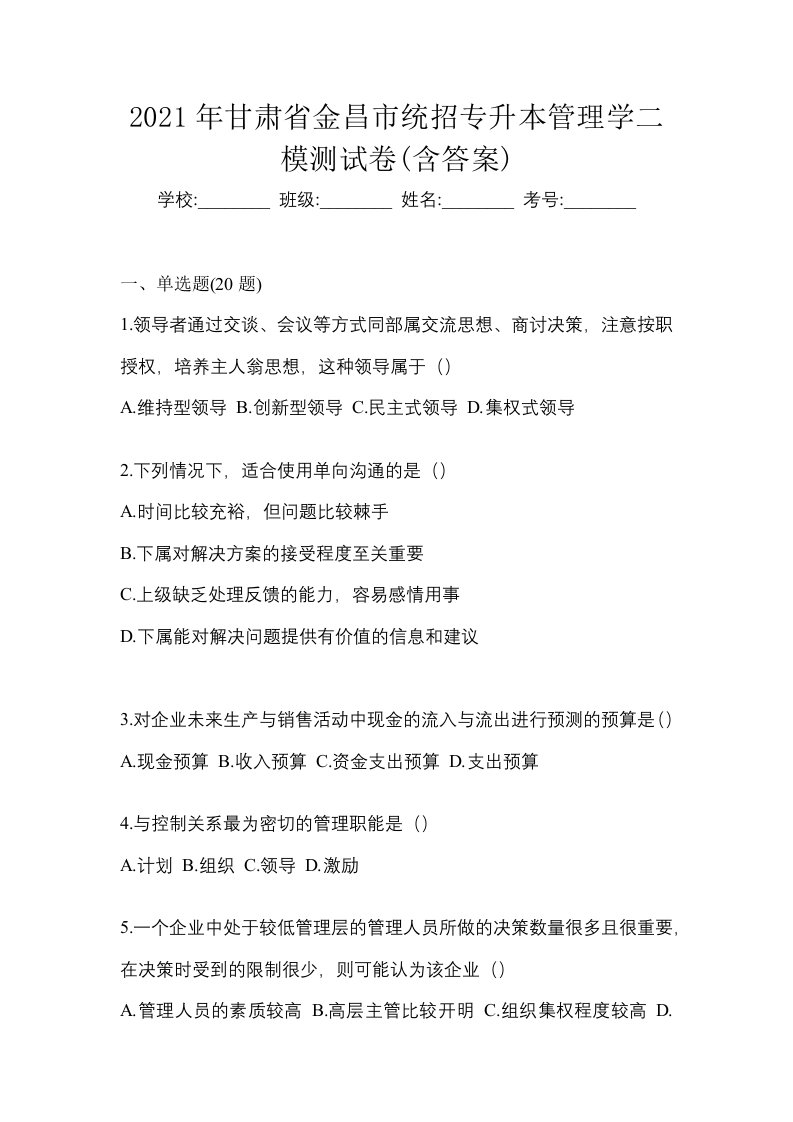 2021 年甘肃省金昌市统招专升本管理学二模测试卷(含答案)

学校:________ 班级:________ 姓名:________ 考号:________

一、单选题(20 题)

1.领导者通过交谈、会议等方式同部属交流思想、商讨决策，注意按职授权，培养主人翁思想，这种领导属于（）

A.维持型领导 B.创新型领导 C.民主式领导 D.集权式领导

2.下列情况下，适合使用单向沟通的是（）

A.时间比较充裕，但问题比较棘手

B.下属对解决方案的接受程度至关重要

C.上级缺乏处理反馈的能力，容易感情用事

D.下属能对解决问题提供有价值的信息和建议

3.对企业未来生产与销售活动中现金的流入与流出进行预测的预算是()

A.现金预算 B.收入预算 C.资金支出预算 D.支出预算

4.与控制关系最为密切的管理职能是（）

A.计划 B.组织 C.领导 D.激励

5.一个企业中处于较低管理层的管理人员所做的决策数量很多且很重要，在决策时受到的限制很少，则可能认为该企业（）

A.管理人员的素质较高 B.高层主管比较开明 C.组织集权程度较高 D.